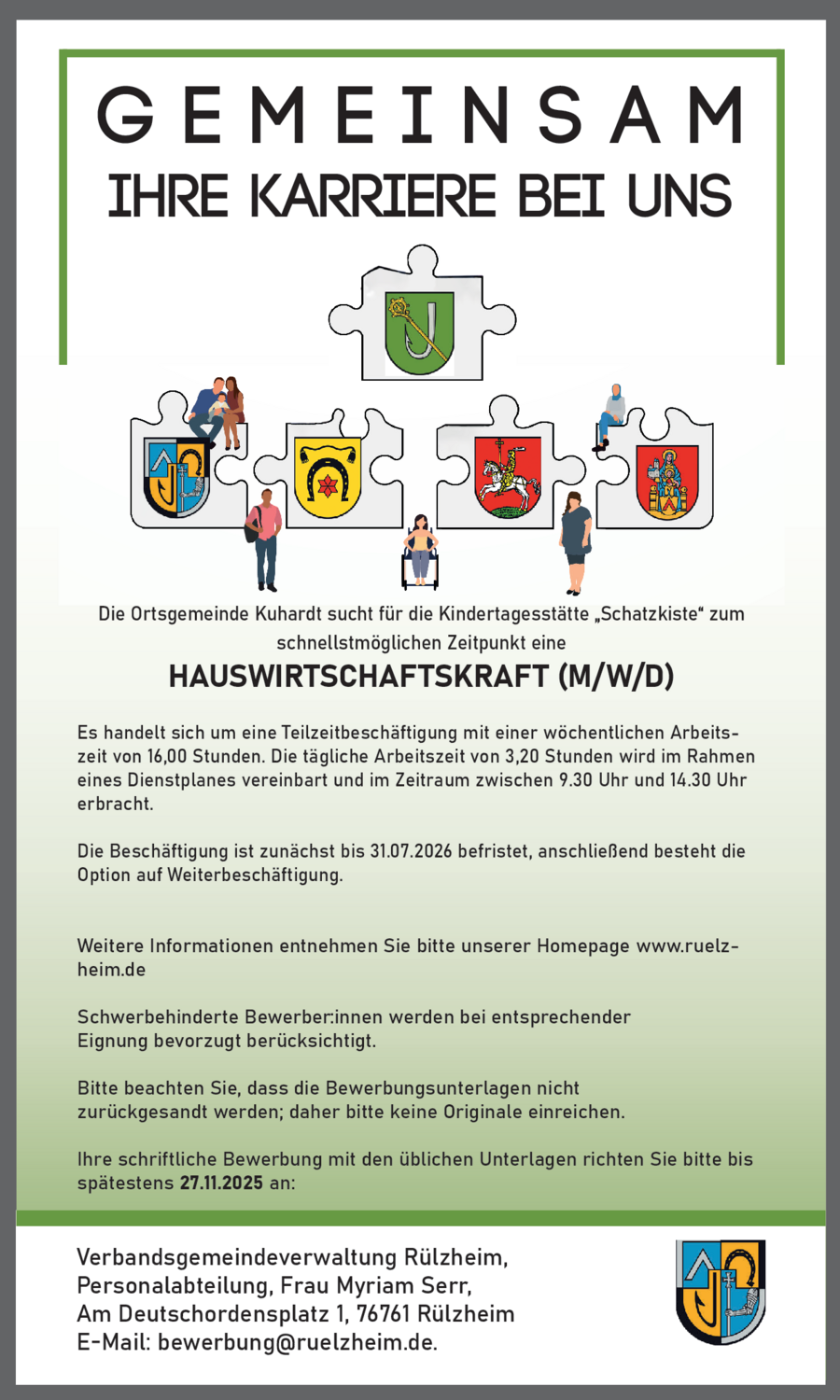 GEMEINSAM
IHRE KARRIERE BEI UNS

Die Ortsgemeinde Kuhardt sucht für die Kindertagesstätte „Schatzkiste“ zum schnellstmöglichen Zeitpunkt eine

HAUSWIRTSCHAFTSKRAFT (M/W/D)

Es handelt sich um eine Teilzeitbeschäftigung mit einer wöchentlichen Arbeitszeit von 16,00 Stunden. Die tägliche Arbeitszeit von 3,20 Stunden wird im Rahmen eines Dienstplanes vereinbart und im Zeitraum zwischen 9.30 Uhr und 14.30 Uhr erbracht.

Die Beschäftigung ist zunächst bis 31.07.2026 befristet, anschließend besteht die Option auf Weiterbeschäftigung.

Weitere Informationen entnehmen Sie bitte unserer Homepage www.ruelzheim.de

Schwerbehinderte Bewerber:innen werden bei entsprechender Eignung bevorzugt berücksichtigt.

Bitte beachten Sie, dass die Bewerbungsunterlagen nicht zurückgesandt werden; daher bitte keine Originale einreichen.

Ihre schriftliche Bewerbung mit den üblichen Unterlagen richten Sie bitte bis spätestens 27.11.2025 an:

Verbandsgemeindeverwaltung Rülzheim,
Personalabteilung, Frau Myriam Serr,
Am Deutschordensplatz 1, 76761 Rülzheim
E-Mail: bewerbung@ruelzheim.de.